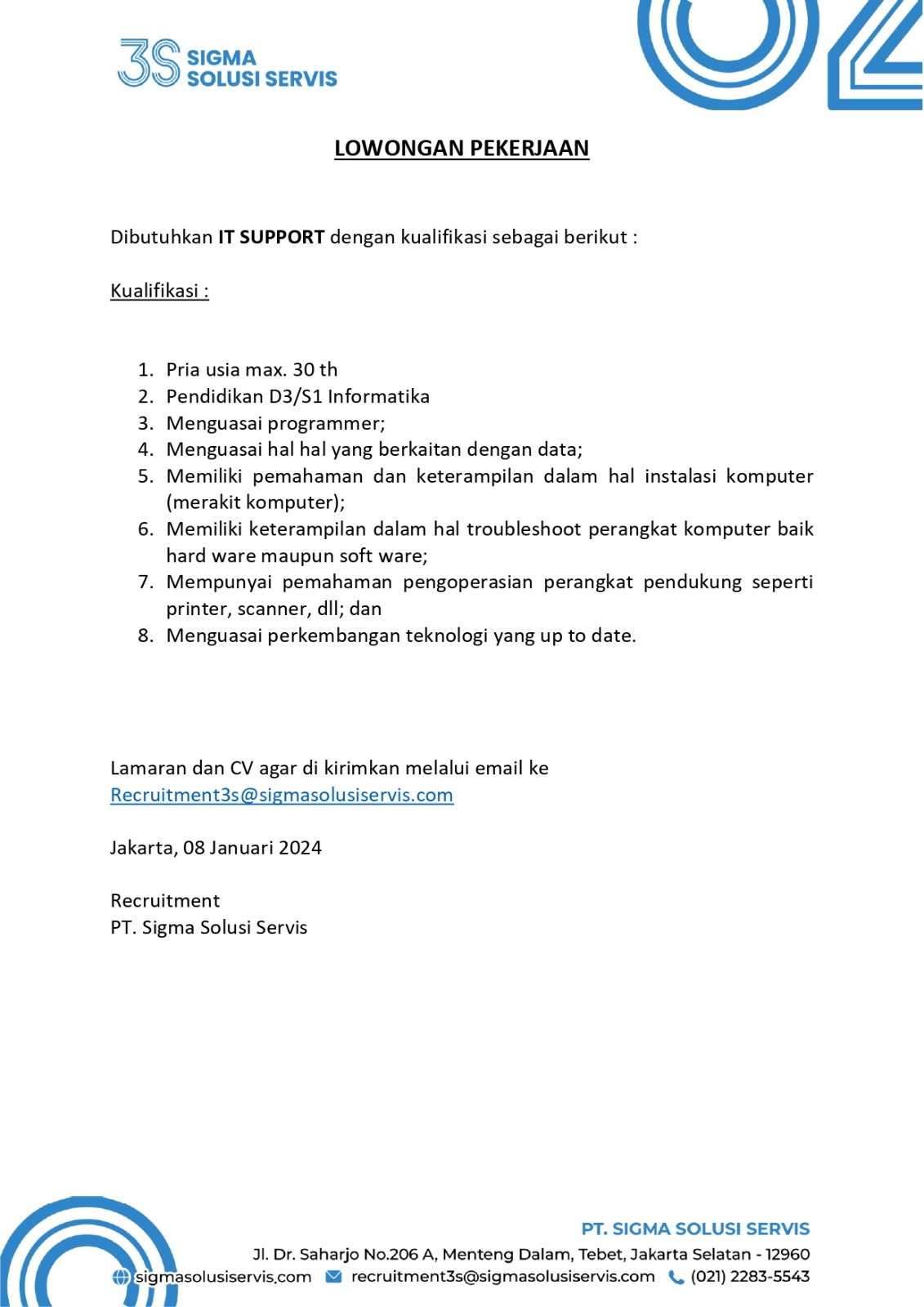 3S SIGMA SOLUSI SERVIS

LOWONGAN PEKERJAAN

Dibutuhkan IT SUPPORT dengan kualifikasi sebagai berikut :

Kualifikasi :

1. Pria usia max. 30 th
2. Pendidikan D3/S1 Informatika
3. Menguasai programmer;
4. Menguasai hal hal yang berkaitan dengan data;
5. Memiliki pemahaman dan keterampilan dalam hal instalasi komputer (merakit komputer);
6. Memiliki keterampilan dalam hal troubleshoot perangkat komputer baik hard ware maupun soft ware;
7. Mempunyai pemahaman pengoperasian perangkat pendukung seperti printer, scanner, dll; dan
8. Menguasai perkembangan teknologi yang up to date.

Lamaran dan CV agar di kirimkan melalui email ke Recruitment3s@sigmasolusiservis.com

Jakarta, 08 Januari 2024

Recruitment
PT. Sigma Solusi Servis

PT. SIGMA SOLUSI SERVIS
Jl. Dr. Saharjo No.206 A, Menteng Dalam, Tebet, Jakarta Selatan - 12960
sigmasolusiservis.com recruitment3s@sigmasolusiservis.com (021) 2283-5543